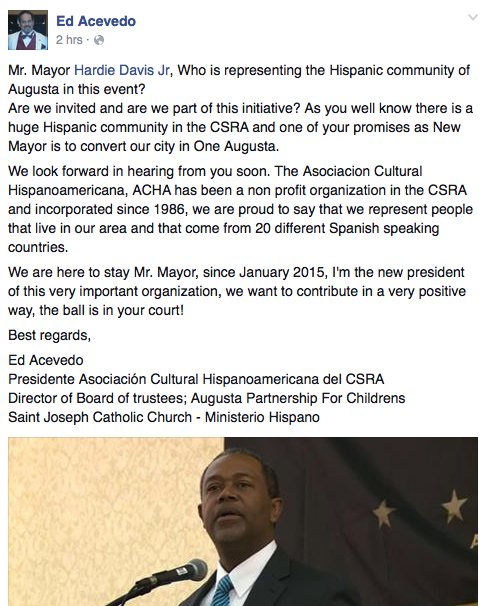 Ed Acevedo
2 hrs ·

Mr. Mayor Hardie Davis Jr, Who is representing the Hispanic community of Augusta in this event?
Are we invited and are we part of this initiative? As you well know there is a huge Hispanic community in the CSRA and one of your promises as New Mayor is to convert our city in One Augusta.

We look forward in hearing from you soon. The Asociacion Cultural Hispanoamericana, ACHA has been a non profit organization in the CSRA and incorporated since 1986, we are proud to say that we represent people that live in our area and that come from 20 different Spanish speaking countries.

We are here to stay Mr. Mayor, since January 2015, I'm the new president of this very important organization, we want to contribute in a very positive way, the ball is in your court!

Best regards,

Ed Acevedo
Presidente Asociación Cultural Hispanoamericana del CSRA
Director of Board of trustees; Augusta Partnership For Childrens
Saint Joseph Catholic Church - Ministerio Hispano